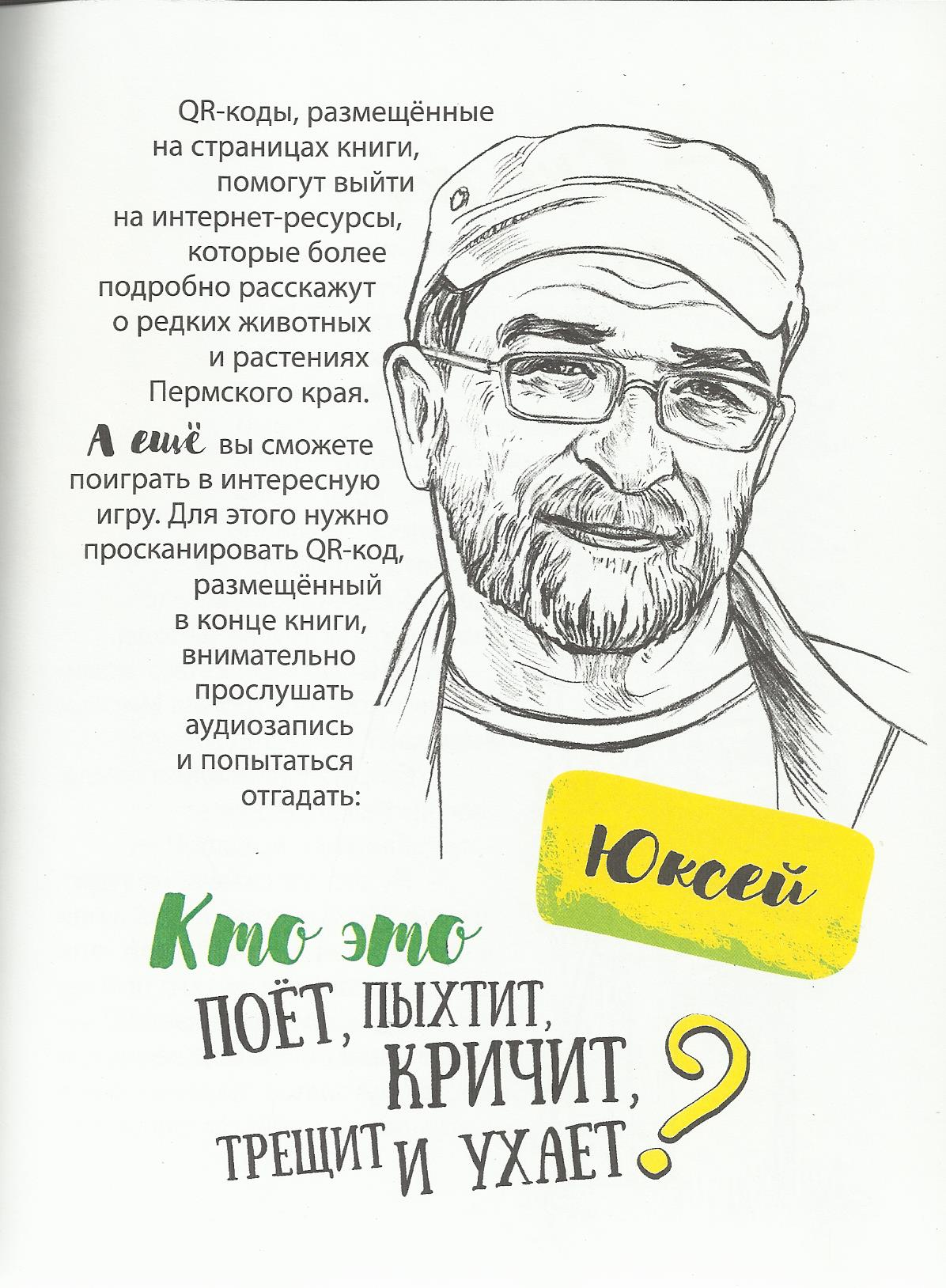 QR-коды, размещённые на страницах книги, помогут выйти на интернет-ресурсы, которые более подробно расскажут о редких животных и растениях Пермского края.

А ещё вы сможете поиграть в интересную игру. Для этого нужно просканировать QR-код, размещённый в конце книги, внимательно прослушать аудиозапись и попытаться отгадать:

Юксей

Кто это ПОЁТ, ПЫХТИТ, КРИЧИТ, ТРЕЩИТ И УХАЕТ?